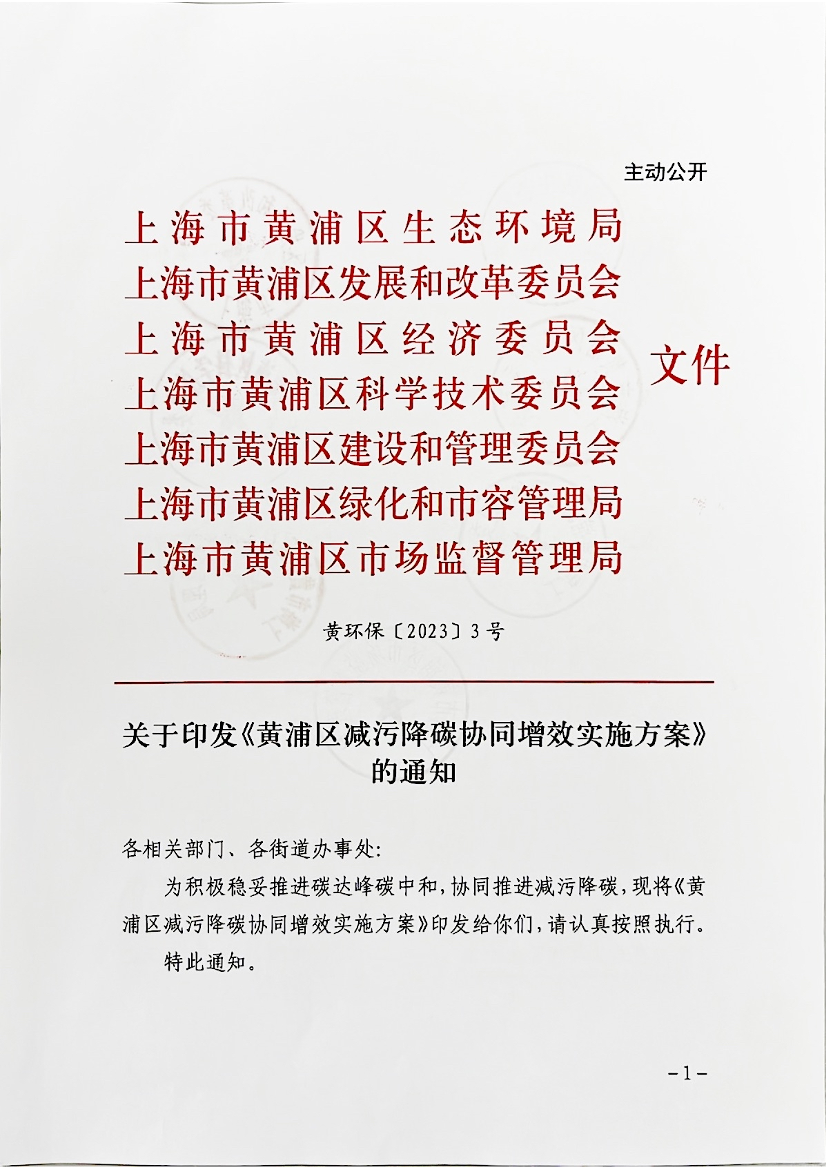 主动公开

上海市黄浦区生态环境局
上海市黄浦区发展和改革委员会
上海市黄浦区经济委员会
上海市黄浦区科学技术委员会
上海市黄浦区建设和管理委员会
上海市黄浦区绿化和市容管理局
上海市黄浦区市场监督管理局
文件

黄环保〔2023〕3号

关于印发《黄浦区减污降碳协同增效实施方案》的通知

各相关部门、各街道办事处:

为积极稳妥推进碳达峰碳中和,协同推进减污降碳,现将《黄浦区减污降碳协同增效实施方案》印发给你们,请认真按照执行。

特此通知。

-1-